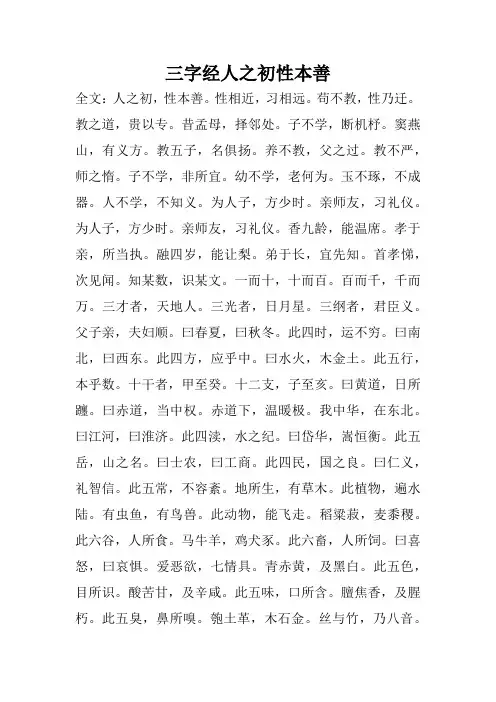 三字经人之初性本善

全文：人之初，性本善。性相近，习相远。苟不教，性乃迁。教之道，贵以专。昔孟母，择邻处。子不学，断机杼。窦燕山，有义方。教五子，名俱扬。养不教，父之过。教不严，师之惰。子不学，非所宜。幼不学，老何为。玉不琢，不成器。人不学，不知义。为人子，方少时。亲师友，习礼仪。为人子，方少时。亲师友，习礼仪。香九龄，能温席。孝于亲，所当执。融四岁，能让梨。弟于长，宜先知。首孝悌，次见闻。知某数，识某文。一而十，十而百。百而千，千而万。三才者，天地人。三光者，日月星。三纲者，君臣义。父子亲，夫妇顺。曰春夏，曰秋冬。此四时，运不穷。曰南北，曰西东。此四方，应乎中。曰水火，木金土。此五行，本乎数。十干者，甲至癸。十二支，子至亥。曰黄道，日所躔。曰赤道，当中权。赤道下，温暖极。我中华，在东北。曰江河，曰淮济。此四渎，水之纪。曰岱华，嵩恒衡。此五岳，山之名。曰士农，曰工商。此四民，国之良。曰仁义，礼智信。此五常，不容紊。地所生，有草木。此植物，遍水陆。有虫鱼，有鸟兽。此动物，能飞走。稻粱菽，麦黍稷。此六谷，人所食。马牛羊，鸡犬豕。此六畜，人所饲。曰喜怒，曰哀惧。爱恶欲，七情具。青赤黄，及黑白。此五色，目所识。酸苦甘，及辛咸。此五味，口所含。膻焦香，及腥朽。此五臭，鼻所嗅。匏土革，木石金。丝与竹，乃八音。